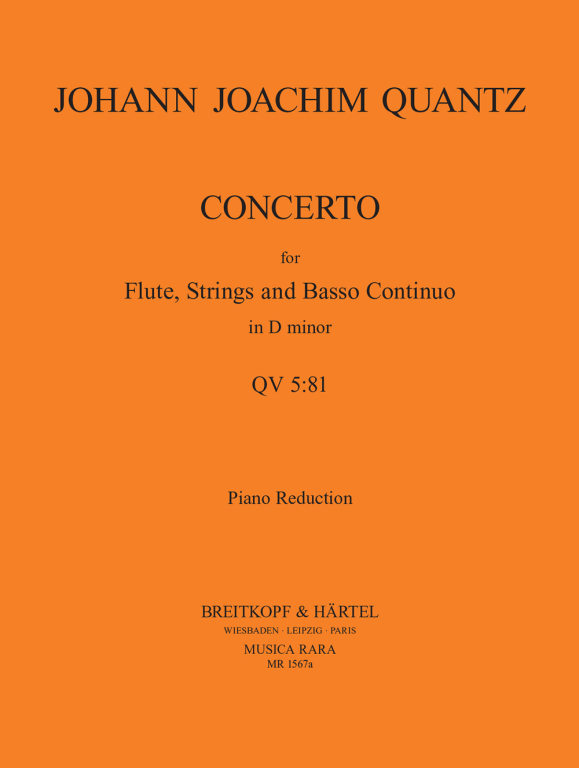 JOHANN JOACHIM QUANTZ

CONCERTO

for

Flute, Strings and Basso Continuo

in D minor

QV 5:81

Piano Reduction

BREITKOPF & HÄRTEL

WIESBADEN · LEIPZIG · PARIS

MUSICA RARA

MR 1567a